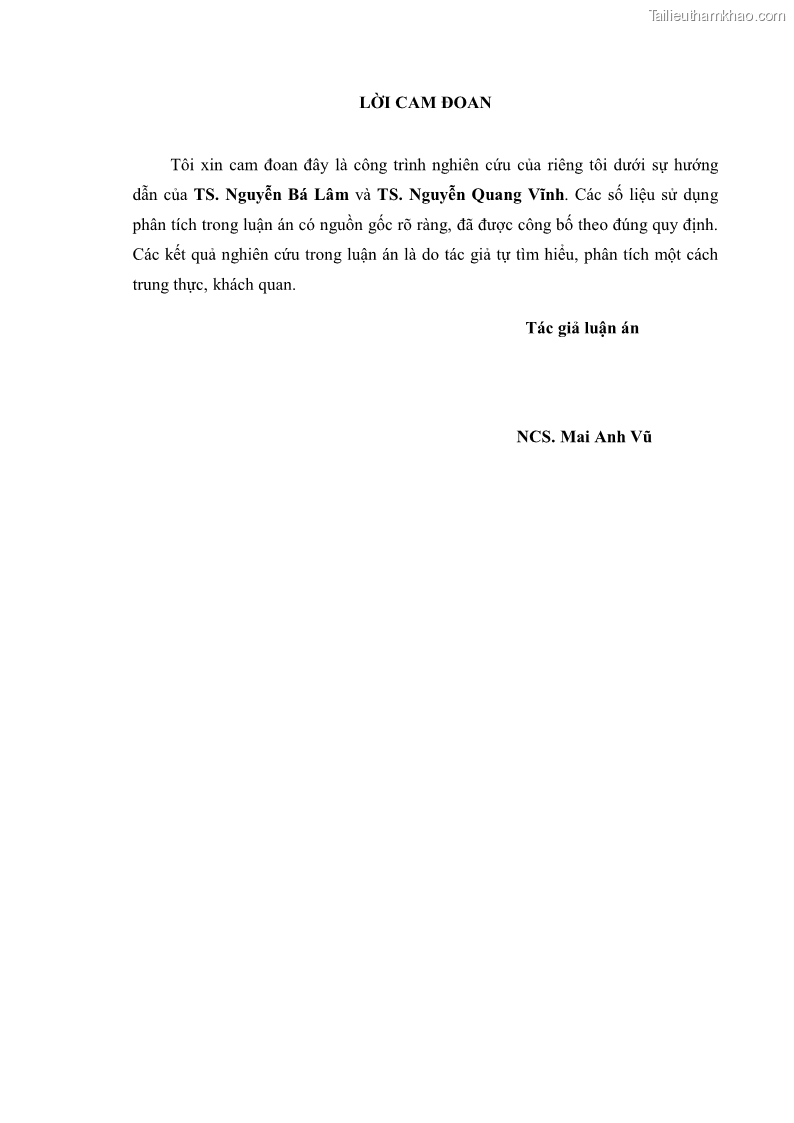 Tailieuthamkhao.com

LỜI CAM ĐOAN

Tôi xin cam đoan đây là công trình nghiên cứu của riêng tôi dưới sự hướng dẫn của TS. Nguyễn Bá Lâm và TS. Nguyễn Quang Vĩnh. Các số liệu sử dụng phân tích trong luận án có nguồn gốc rõ ràng, đã được công bố theo đúng quy định. Các kết quả nghiên cứu trong luận án là do tác giả tự tìm hiểu, phân tích một cách trung thực, khách quan.

Tác giả luận án

NCS. Mai Anh Vũ